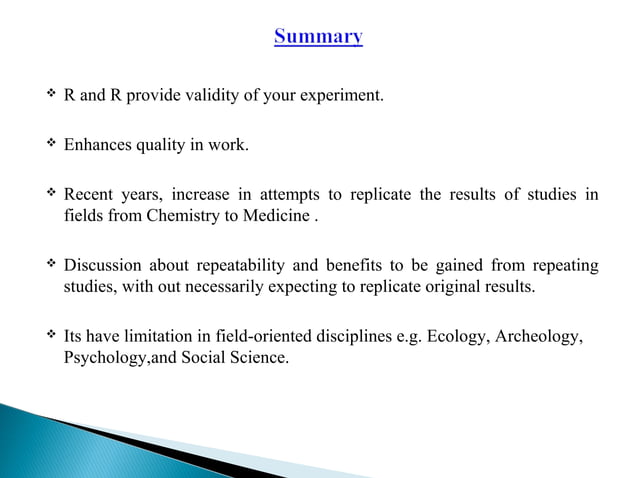 Summary

❖ R and R provide validity of your experiment.

❖ Enhances quality in work.

❖ Recent years, increase in attempts to replicate the results of studies in fields from Chemistry to Medicine .

❖ Discussion about repeatability and benefits to be gained from repeating studies, with out necessarily expecting to replicate original results.

❖ Its have limitation in field-oriented disciplines e.g. Ecology, Archeology, Psychology,and Social Science.